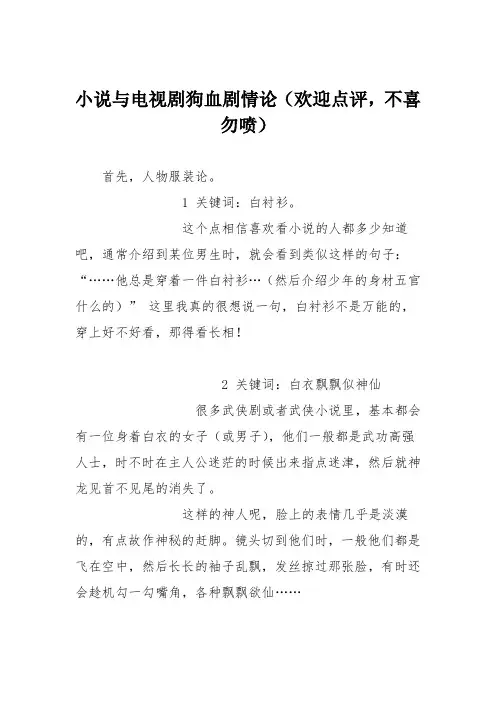 小说与电视剧狗血剧情论（欢迎点评，不喜勿喷）

首先，人物服装论。

1 关键词：白衬衫。

这个点相信喜欢看小说的人都多少知道吧，通常介绍到某位男生时，就会看到类似这样的句子：“……他总是穿着一件白衬衫…（然后介绍少年的身材五官什么的）” 这里我真的很想说一句，白衬衫不是万能的，穿上好不好看，那得看长相！

2 关键词：白衣飘飘似神仙

很多武侠剧或者武侠小说里，基本都会有一位身着白衣的女子（或男子），他们一般都是武功高强人士，时不时在主人公迷茫的时候出来指点迷津，然后就神龙见首不见尾的消失了。

这样的神人呢，脸上的表情几乎是淡漠的，有点故作神秘的赶脚。镜头切到他们时，一般他们都是飞在空中，然后长长的袖子乱飘，发丝掠过那张脸，有时还会趁机勾一勾嘴角，各种飘飘欲仙……